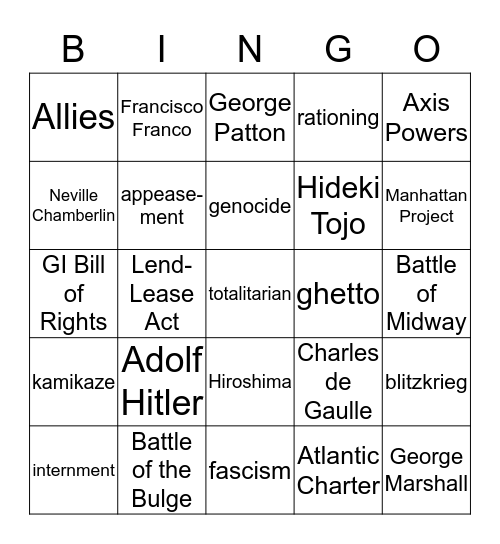 | B | I | N | G | O |
|---|---|---|---|---|
| Allies | Francisco Franco | George Patton | rationing | Axis Powers |
| Neville Chamberlin | appeasement | genocide | Hideki Tojo | Manhattan Project |
| GI Bill of Rights | Lend-Lease Act | totalitarian | ghetto | Battle of Midway |
| kamikaze | Adolf Hitler | Hiroshima | Charles de Gaulle | blitzkrieg |
| internment | Battle of the Bulge | fascism | Atlantic Charter | George Marshall |